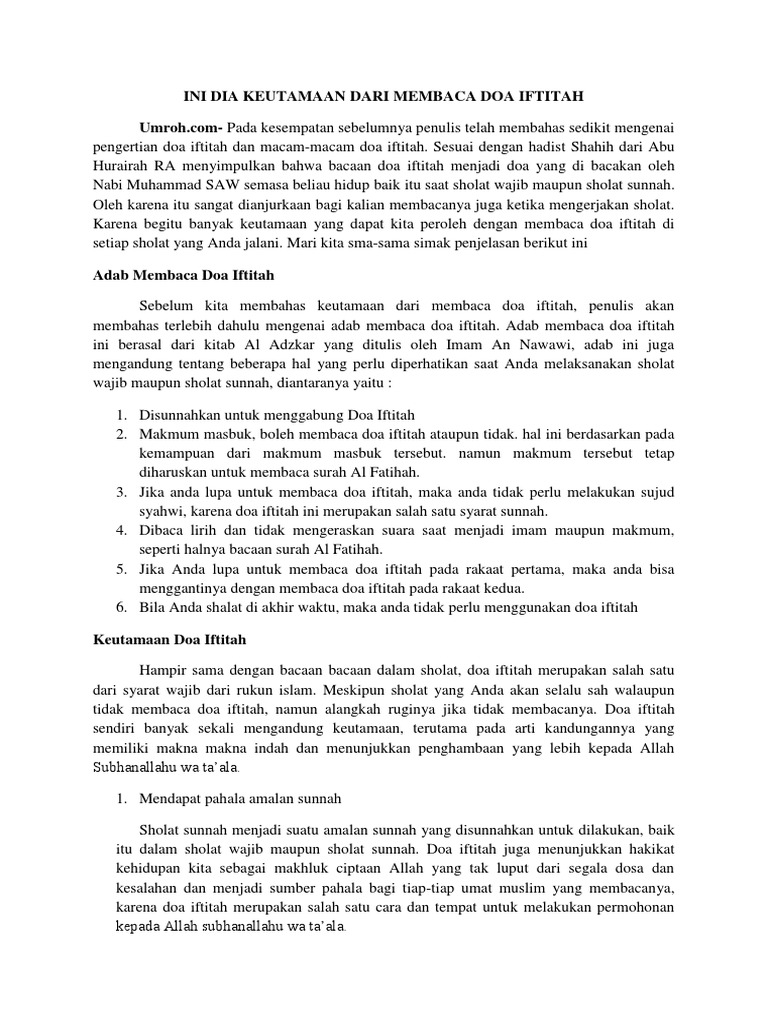 INI DIA KEUTAMAAN DARI MEMBACA DOA IFTITAH

Umroh.com- Pada kesempatan sebelumnya penulis telah membahas sedikit mengenai pengertian doa iftitah dan macam-macam doa iftitah. Sesuai dengan hadist Shahih dari Abu Hurairah RA menyimpulkan bahwa bacaan doa iftitah menjadi doa yang di bacakan oleh Nabi Muhammad SAW semasa beliau hidup baik itu saat sholat wajib maupun sholat sunnah. Oleh karena itu sangat dianjurkaan bagi kalian membacanya juga ketika mengerjakan sholat. Karena begitu banyak keutamaan yang dapat kita peroleh dengan membaca doa iftitah di setiap sholat yang Anda jalani. Mari kita sma-sama simak penjelasan berikut ini

Adab Membaca Doa Iftitah

Sebelum kita membahas keutamaan dari membaca doa iftitah, penulis akan membahas terlebih dahulu mengenai adab membaca doa iftitah. Adab membaca doa iftitah ini berasal dari kitab Al Adzkar yang ditulis oleh Imam An Nawawi, adab ini juga mengandung tentang beberapa hal yang perlu diperhatikan saat Anda melaksanakan sholat wajib maupun sholat sunnah, diantaranya yaitu :

1. Disunnahkan untuk menggabung Doa Iftitah
2. Makmum masbuk, boleh membaca doa iftitah ataupun tidak. hal ini berdasarkan pada kemampuan dari makmum masbuk tersebut. namun makmum tersebut tetap diharuskan untuk membaca surah Al Fatihah.
3. Jika anda lupa untuk membaca doa iftitah, maka anda tidak perlu melakukan sujud syahwi, karena doa iftitah ini merupakan salah satu syarat sunnah.
4. Dibaca lirih dan tidak mengeraskan suara saat menjadi imam maupun makmum, seperti halnya bacaan surah Al Fatihah.
5. Jika Anda lupa untuk membaca doa iftitah pada rakaat pertama, maka anda bisa menggantinya dengan membaca doa iftitah pada rakaat kedua.
6. Bila Anda shalat di akhir waktu, maka anda tidak perlu menggunakan doa iftitah

Keutamaan Doa Iftitah

Hampir sama dengan bacaan bacaan dalam sholat, doa iftitah merupakan salah satu dari syarat wajib dari rukun islam. Meskipun sholat yang Anda akan selalu sah walaupun tidak membaca doa iftitah, namun alangkah ruginya jika tidak membacanya. Doa iftitah sendiri banyak sekali mengandung keutamaan, terutama pada arti kandungannya yang memiliki makna makna indah dan menunjukkan penghambaan yang lebih kepada Allah Subhanallahu wa ta'ala.

1. Mendapat pahala amalan sunnah

Sholat sunnah menjadi suatu amalan sunnah yang disunnahkan untuk dilakukan, baik itu dalam sholat wajib maupun sholat sunnah. Doa iftitah juga menunjukkan hakikat kehidupan kita sebagai makhluk ciptaan Allah yang tak luput dari segala dosa dan kesalahan dan menjadi sumber pahala bagi tiap-tiap umat muslim yang membacanya, karena doa iftitah merupakan salah satu cara dan tempat untuk melakukan permohonan kepada Allah subhanallahu wa ta'ala.